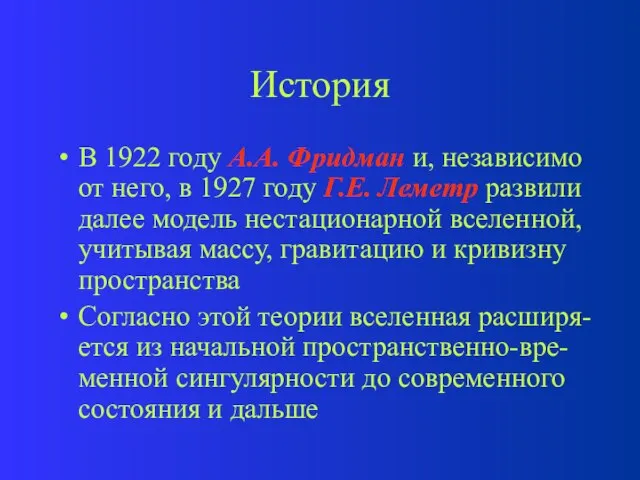 История

• В 1922 году А.А. Фридман и, независимо от него, в 1927 году Г.Е. Леметр развили далее модель нестационарной вселенной, учитывая массу, гравитацию и кривизну пространства

• Согласно этой теории вселенная расширяется из начальной пространственно-временной сингулярности до современного состояния и дальше